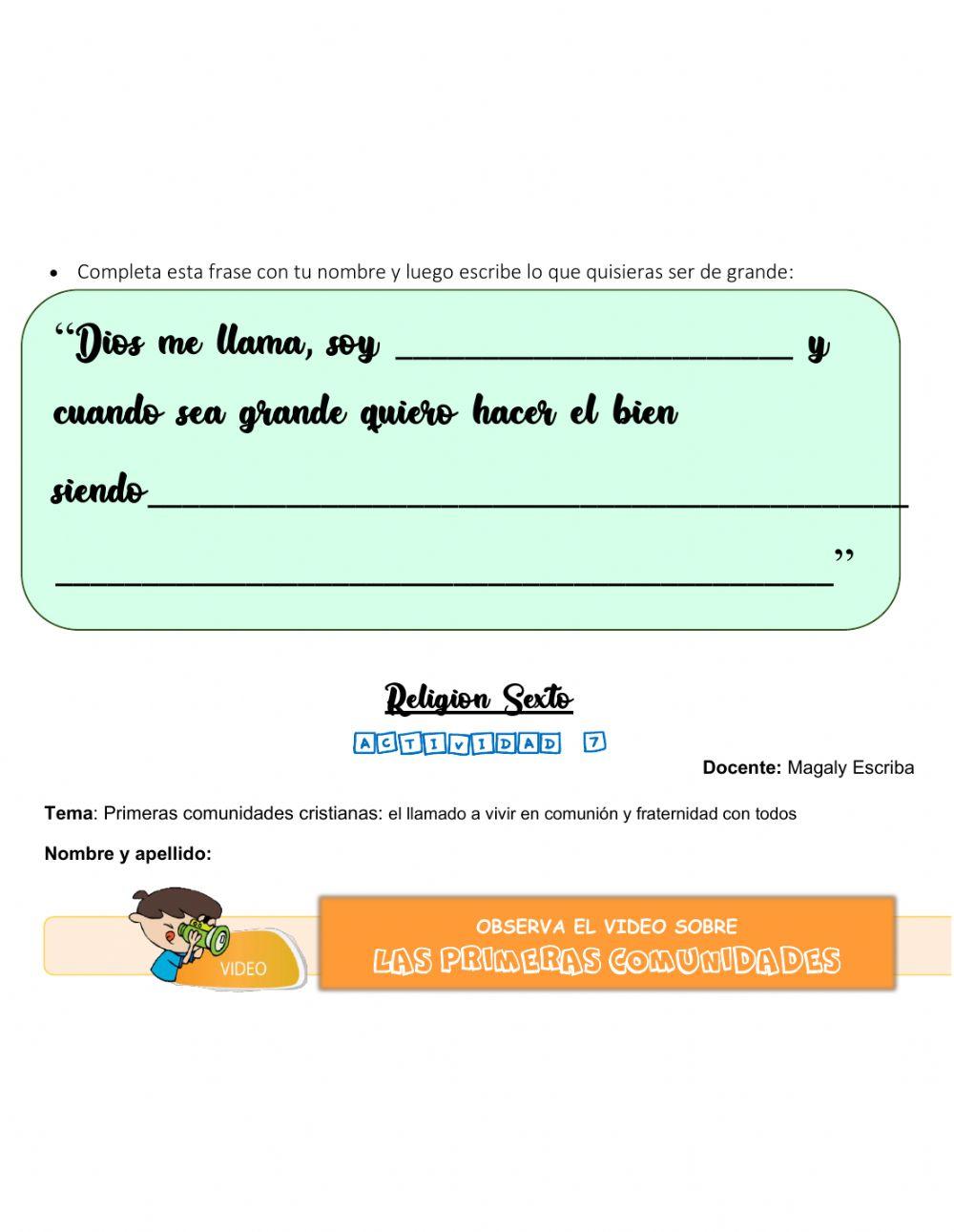 • Completa esta frase con tu nombre y luego escribe lo que quisieras ser de grande:

"Dios me llama, soy ____ y cuando sea grande quiero hacer el bien siendo____

____"

Religion Sexto

ACTIVIDAD 7

Docente: Magaly Escriba

Tema: Primeras comunidades cristianas: el llamado a vivir en comunión y fraternidad con todos

Nombre y apellido:

VIDEO

OBSERVA EL VIDEO SOBRE
LAS PRIMERAS COMUNIDADES